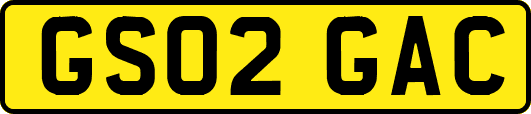 GS02 GAC